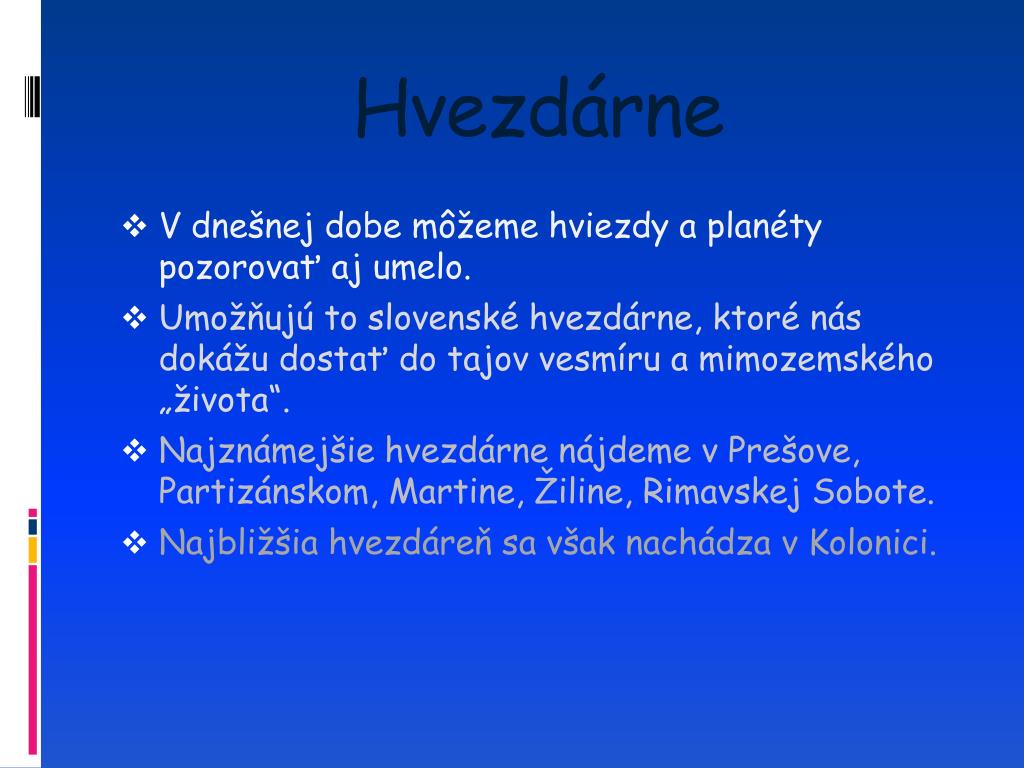 Hvezdárne

❖ V dnešnej dobe môžeme hviezdy a planéty pozorovať aj umelo.

❖ Umožňujú to slovenské hvezdárne, ktoré nás dokážu dostať do tajov vesmíru a mimozemského „života“.

❖ Najznámejšie hvezdárne nájdeme v Prešove, Partizánskom, Martine, Žiline, Rimavskej Sobote.

❖ Najbližšia hvezdáreň sa však nachádza v Kolonici.